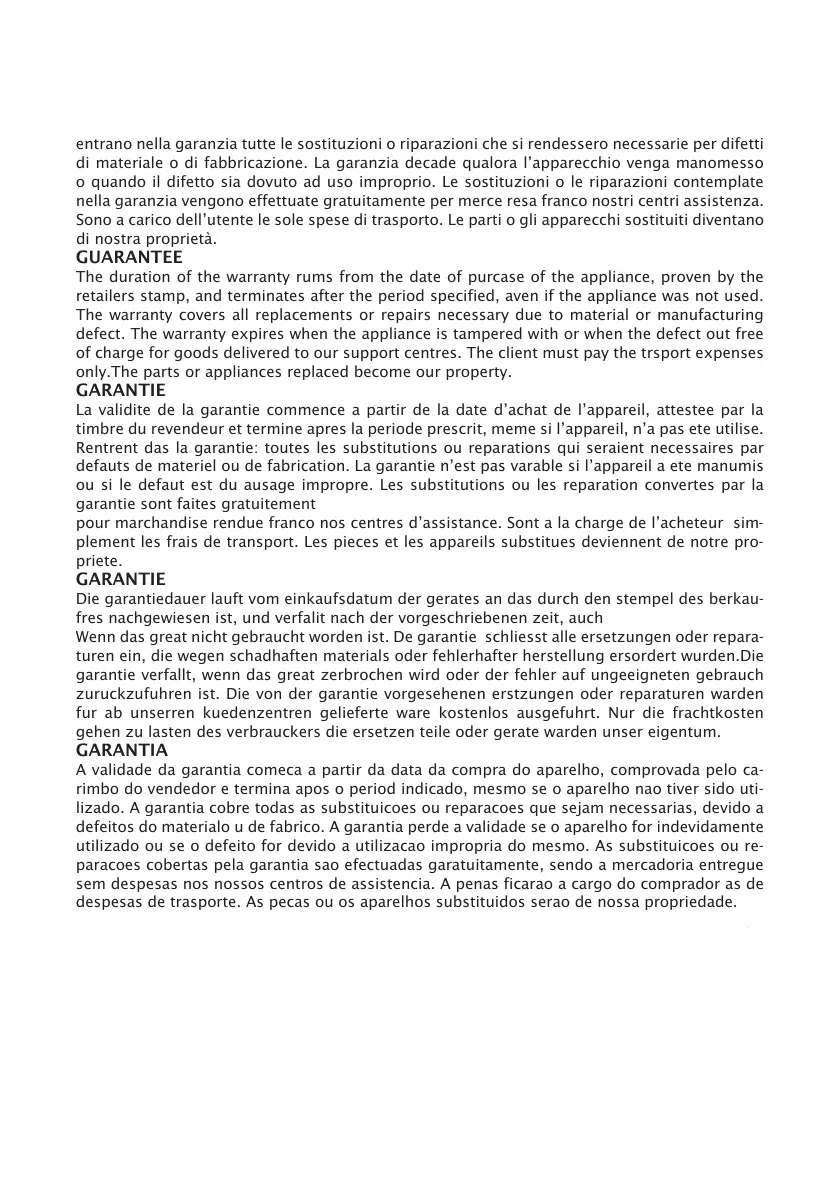 entrano nella garanzia tutte le sostituzioni o riparazioni che si rendessero necessarie per difetti di materiale o di fabbricazione. La garanzia decade qualora l'apparecchio venga manomesso o quando il difetto sia dovuto ad uso improprio. Le sostituzioni o le riparazioni contemplate nella garanzia vengono effettuate gratuitamente per merce resa franco nostri centri assistenza. Sono a carico dell'utente le sole spese di trasporto. Le parti o gli apparecchi sostituiti diventano di nostra proprietà.
GUARANTEE
The duration of the warranty rums from the date of purcase of the appliance, proven by the retailers stamp, and terminates after the period specified, aven if the appliance was not used. The warranty covers all replacements or repairs necessary due to material or manufacturing defect. The warranty expires when the appliance is tampered with or when the defect out free of charge for goods delivered to our support centres. The client must pay the trsport expenses only.The parts or appliances replaced become our property.
GARANTIE
La validite de la garantie commence a partir de la date d'achat de l'appareil, attestee par la timbre du revendeur et termine apres la periode prescrit, meme si l'appareil, n'a pas ete utilise. Rentrent das la garantie: toutes les substitutions ou reparations qui seraient necessaires par defauts de materiel ou de fabrication. La garantie n'est pas varable si l'appareil a ete manumis ou si le defaut est du ausage impropre. Les substitutions ou les reparation convertes par la garantie sont faites gratuitement
pour marchandise rendue franco nos centres d'assistance. Sont a la charge de l'acheteur simplement les frais de transport. Les pieces et les appareils substitues deviennent de notre propriete.
GARANTIE
Die garantiedauer lauft vom einkaufsdatum der gerates an das durch den stempel des berkaufres nachgewiesen ist, und verfalit nach der vorgeschriebenen zeit, auch
Wenn das great nicht gebraucht worden ist. De garantie schliesst alle ersetzungen oder reparaturen ein, die wegen schadhaften materials oder fehlerhafter herstellung ersordert wurden.Die garantie verfallt, wenn das great zerbrochen wird oder der fehler auf ungeeigneten gebrauch zuruckzufuhren ist. Die von der garantie vorgesehenen erstzungen oder reparaturen warden fur ab unserren kuedenzentren gelieferte ware kostenlos ausgefuhrt. Nur die frachtkosten gehen zu lasten des verbrauckers die ersetzen teile oder gerate warden unser eigentum.
GARANTIA
A validade da garantia comeca a partir da data da compra do aparelho, comprovada pelo carimbo do vendedor e termina apos o period indicado, mesmo se o aparelho nao tiver sido utilizado. A garantia cobre todas as substituicoes ou reparacoes que sejam necessarias, devido a defeitos do materialo u de fabrico. A garantia perde a validade se o aparelho for indevidamente utilizado ou se o defeito for devido a utilizacao impropria do mesmo. As substituicoes ou reparacoes cobertas pela garantia sao efectuadas garatuitamente, sendo a mercadoria entregue sem despesas nos nossos centros de assistencia. A penas ficarao a cargo do comprador as de despesas de trasporte. As pecas ou os aparelhos substituidos serao de nossa propriedade.